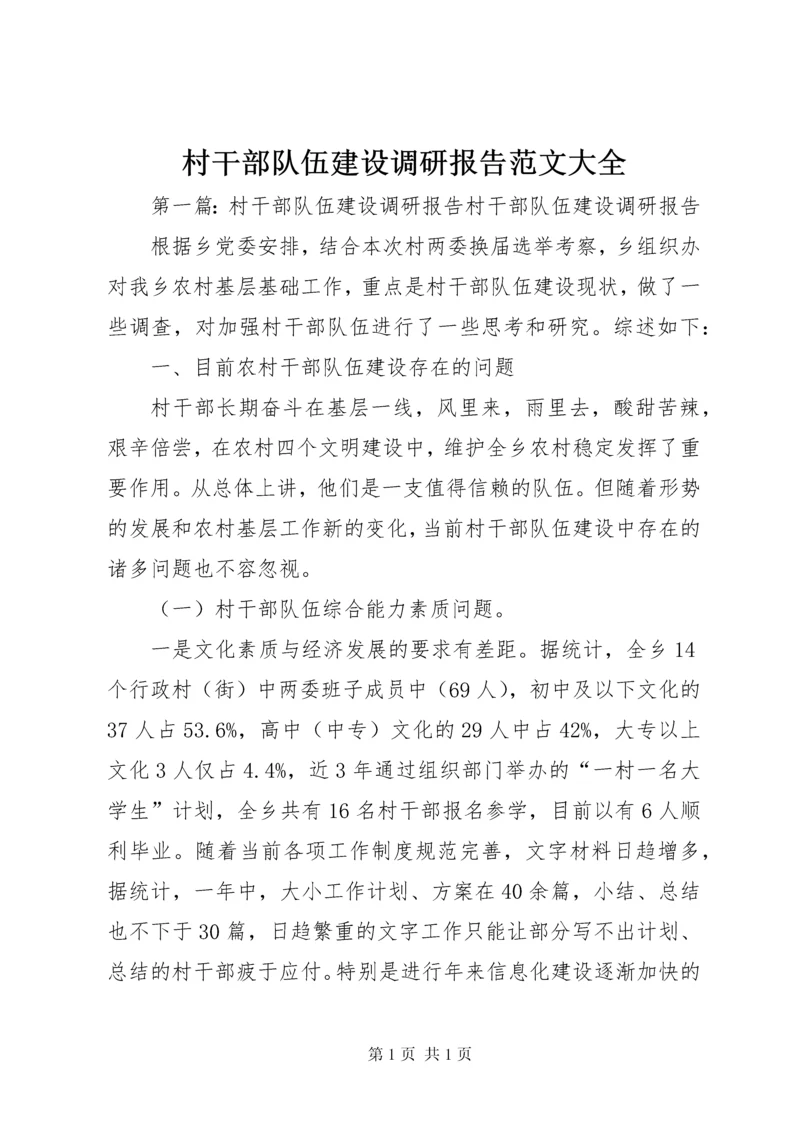 村干部队伍建设调研报告范文大全

第一篇：村干部队伍建设调研报告村干部队伍建设调研报告

根据乡党委安排，结合本次村两委换届选举考察，乡组织办对我乡农村基层基础工作，重点是村干部队伍建设现状，做了一些调查，对加强村干部队伍进行了一些思考和研究。综述如下：

一、目前农村干部队伍建设存在的问题

村干部长期奋斗在基层一线，风里来，雨里去，酸甜苦辣，艰辛倍尝，在农村四个文明建设中，维护全乡农村稳定发挥了重要作用。从总体上讲，他们是一支值得信赖的队伍。但随着形势的发展和农村基层工作新的变化，当前村干部队伍建设中存在的诸多问题也不容忽视。

（一）村干部队伍综合能力素质问题。

一是文化素质与经济发展的要求有差距。据统计，全乡14个行政村（街）中两委班子成员中（69人），初中及以下文化的37人占53.6%，高中（中专）文化的29人中占42%，大专以上文化3人仅占4.4%，近3年通过组织部门举办的“一村一名大学生”计划，全乡共有16名村干部报名参学，目前以有6人顺利毕业。随着当前各项工作制度规范完善，文字材料日趋增多，据统计，一年中，大小工作计划、方案在40余篇，小结、总结也不下于30篇，日趋繁重的文字工作只能让部分写不出计划、总结的村干部疲于应付。特别是进行年来信息化建设逐渐加快的

第1页 共1页